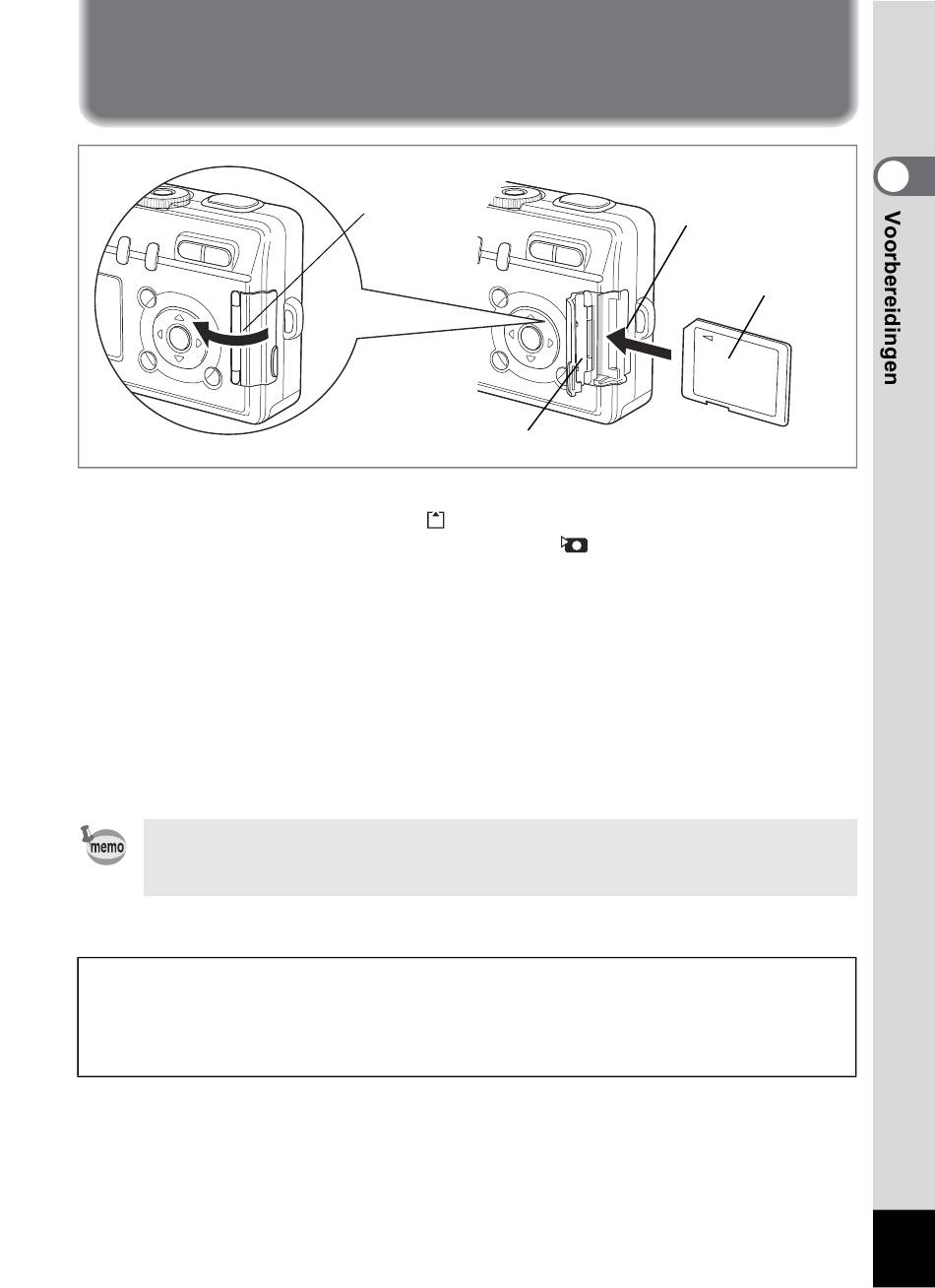 Voorbereidingen

memo